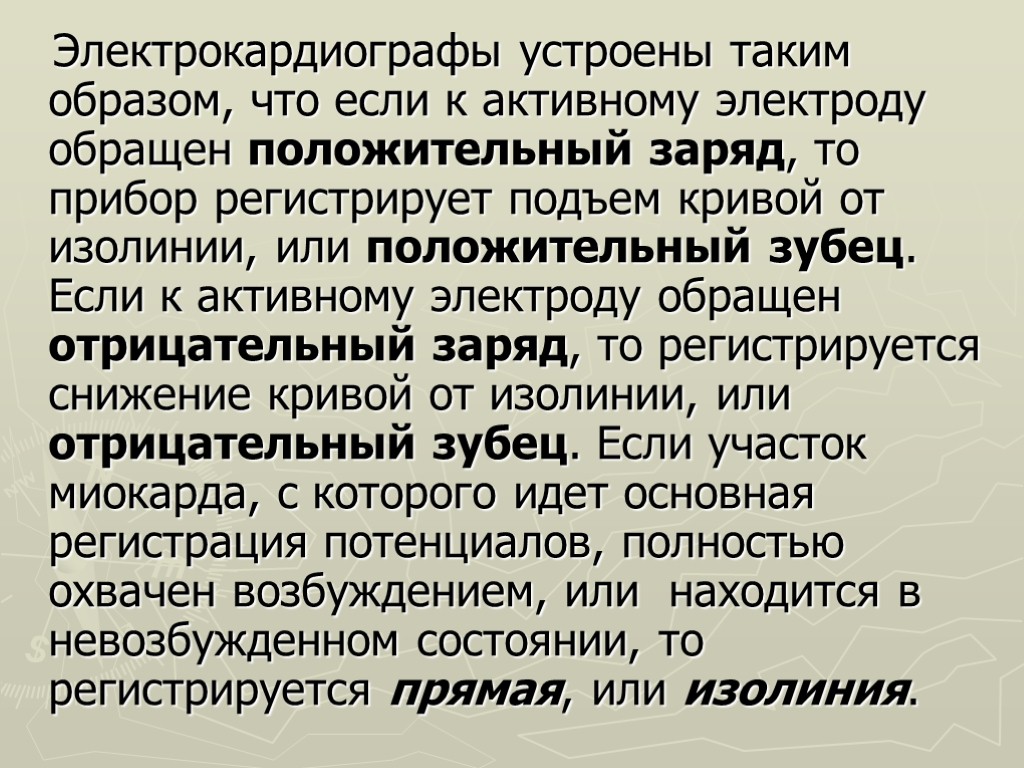 Электрокардиографы устроены таким образом, что если к активному электроду обращен положительный заряд, то прибор регистрирует подъем кривой от изолинии, или положительный зубец. Если к активному электроду обращен отрицательный заряд, то регистрируется снижение кривой от изолинии, или отрицательный зубец. Если участок миокарда, с которого идет основная регистрация потенциалов, полностью охвачен возбуждением, или находится в невозбужденном состоянии, то регистрируется прямая, или изолиния.